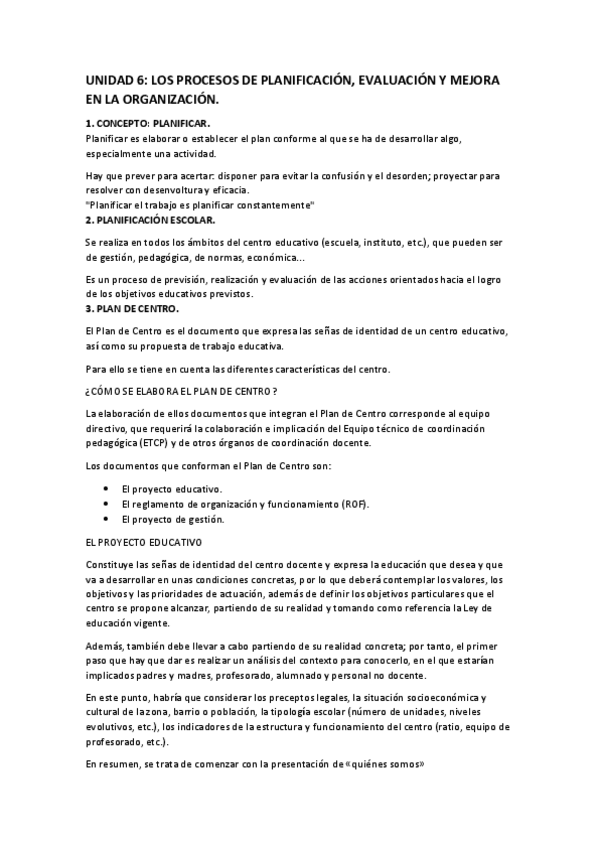 UNIDAD 6: LOS PROCESOS DE PLANIFICACIÓN, EVALUACIÓN Y MEJORA EN LA ORGANIZACIÓN.

1. CONCEPTO: PLANIFICAR.
Planificar es elaborar o establecer el plan conforme al que se ha de desarrollar algo, especialmente una actividad.

Hay que prever para acertar: disponer para evitar la confusión y el desorden; proyectar para resolver con desenvoltura y eficacia.
"Planificar el trabajo es planificar constantemente"
2. PLANIFICACIÓN ESCOLAR.

Se realiza en todos los ámbitos del centro educativo (escuela, instituto, etc.), que pueden ser de gestión, pedagógica, de normas, económica...

Es un proceso de previsión, realización y evaluación de las acciones orientados hacia el logro de los objetivos educativos previstos.
3. PLAN DE CENTRO.

El Plan de Centro es el documento que expresa las señas de identidad de un centro educativo, así como su propuesta de trabajo educativa.

Para ello se tiene en cuenta las diferentes características del centro.

¿CÓMO SE ELABORA EL PLAN DE CENTRO ?

La elaboración de ellos documentos que integran el Plan de Centro corresponde al equipo directivo, que requerirá la colaboración e implicación del Equipo técnico de coordinación pedagógica (ETCP) y de otros órganos de coordinación docente.

Los documentos que conforman el Plan de Centro son:

• El proyecto educativo.
• El reglamento de organización y funcionamiento (ROF).
• El proyecto de gestión.

EL PROYECTO EDUCATIVO

Constituye las señas de identidad del centro docente y expresa la educación que desea y que va a desarrollar en unas condiciones concretas, por lo que deberá contemplar los valores, los objetivos y las prioridades de actuación, además de definir los objetivos particulares que el centro se propone alcanzar, partiendo de su realidad y tomando como referencia la Ley de educación vigente.

Además, también debe llevar a cabo partiendo de su realidad concreta; por tanto, el primer paso que hay que dar es realizar un análisis del contexto para conocerlo, en el que estarían implicados padres y madres, profesorado, alumnado y personal no docente.

En este punto, habría que considerar los preceptos legales, la situación socioeconómica y cultural de la zona, barrio o población, la tipología escolar (número de unidades, niveles evolutivos, etc.), los indicadores de la estructura y funcionamiento del centro (ratio, equipo de profesorado, etc.).

En resumen, se trata de comenzar con la presentación de «quiénes somos»